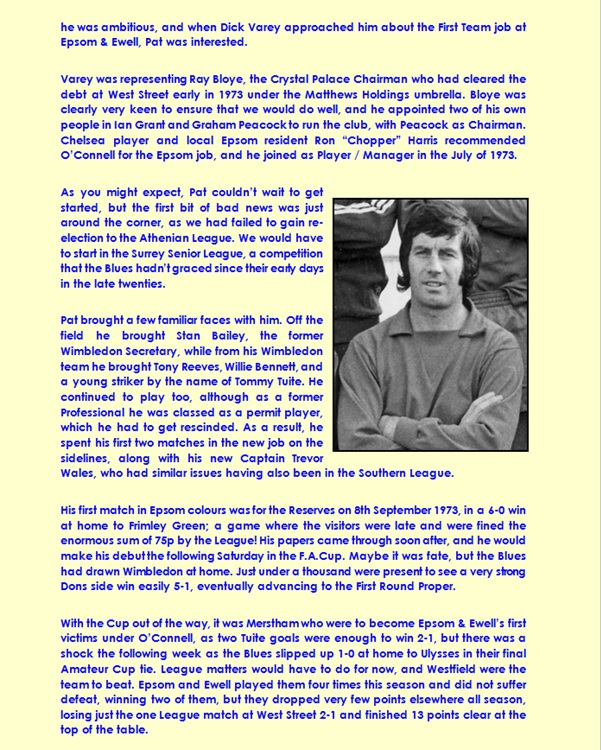 he was ambitious, and when Dick Varey approached him about the First Team job at Epsom & Ewell, Pat was interested.

Varey was representing Ray Bloye, the Crystal Palace Chairman who had cleared the debt at West Street early in 1973 under the Matthews Holdings umbrella. Bloye was clearly very keen to ensure that we would do well, and he appointed two of his own people in Ian Grant and Graham Peacock to run the club, with Peacock as Chairman. Chelsea player and local Epsom resident Ron "Chopper" Harris recommended O'Connell for the Epsom job, and he joined as Player / Manager in the July of 1973.

As you might expect, Pat couldn't wait to get started, but the first bit of bad news was just around the corner, as we had failed to gain re-election to the Athenian League. We would have to start in the Surrey Senior League, a competition that the Blues hadn't graced since their early days in the late twenties.

Pat brought a few familiar faces with him. Off the field he brought Stan Bailey, the former Wimbledon Secretary, while from his Wimbledon team he brought Tony Reeves, Willie Bennett, and a young striker by the name of Tommy Tuite. He continued to play too, although as a former Professional he was classed as a permit player, which he had to get rescinded. As a result, he spent his first two matches in the new job on the sidelines, along with his new Captain Trevor Wales, who had similar issues having also been in the Southern League.

His first match in Epsom colours was for the Reserves on 8th September 1973, in a 6-0 win at home to Frimley Green; a game where the visitors were late and were fined the enormous sum of 75p by the League! His papers came through soon after, and he would make his debut the following Saturday in the F.A.Cup. Maybe it was fate, but the Blues had drawn Wimbledon at home. Just under a thousand were present to see a very strong Dons side win easily 5-1, eventually advancing to the First Round Proper.

With the Cup out of the way, it was Merstham who were to become Epsom & Ewell's first victims under O'Connell, as two Tuite goals were enough to win 2-1, but there was a shock the following week as the Blues slipped up 1-0 at home to Ulysses in their final Amateur Cup tie. League matters would have to do for now, and Westfield were the team to beat. Epsom and Ewell played them four times this season and did not suffer defeat, winning two of them, but they dropped very few points elsewhere all season, losing just the one League match at West Street 2-1 and finished 13 points clear at the top of the table.